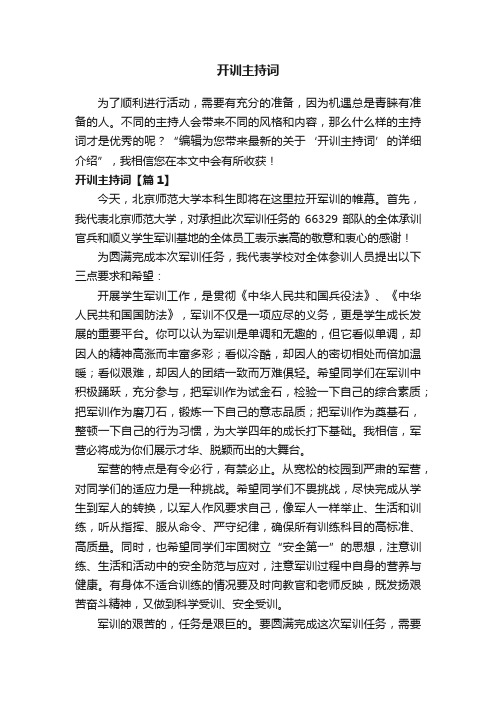 开训主持词

为了顺利进行活动，需要有充分的准备，因为机遇总是青睐有准备的人。不同的主持人会带来不同的风格和内容，那么什么样的主持词才是优秀的呢？“编辑为您带来最新的关于‘开训主持词’的详细介绍”，我相信您在本文中会有所收获！

开训主持词【篇1】

今天，北京师范大学本科生即将在这里拉开军训的帷幕。首先，我代表北京师范大学，对承担此次军训任务的 66329 部队的全体承训官兵和顺义学生军训基地的全体员工表示崇高的敬意和衷心的感谢！

为圆满完成本次军训任务，我代表学校对全体参训人员提出以下三点要求和希望：

开展学生军训工作，是贯彻《中华人民共和国兵役法》、《中华人民共和国国防法》，军训不仅是一项应尽的义务，更是学生成长发展的重要平台。你可以认为军训是单调和无趣的，但它看似单调，却因人的精神高涨而丰富多彩；看似冷酷，却因人的密切相处而倍加温暖；看似艰难，却因人的团结一致而万难俱轻。希望同学们在军训中积极踊跃，充分参与，把军训作为试金石，检验一下自己的综合素质；把军训作为磨刀石，锻炼一下自己的意志品质；把军训作为奠基石，整顿一下自己的行为习惯，为大学四年的成长打下基础。我相信，军营必将成为你们展示才华、脱颖而出的大舞台。

军营的特点是有令必行，有禁必止。从宽松的校园到严肃的军营，对同学们的适应力是一种挑战。希望同学们不畏挑战，尽快完成从学生到军人的转换，以军人作风要求自己，像军人一样举止、生活和训练，听从指挥、服从命令、严守纪律，确保所有训练科目的高标准、高质量。同时，也希望同学们牢固树立“安全第一”的思想，注意训练、生活和活动中的安全防范与应对，注意军训过程中自身的营养与健康。有身体不适合训练的情况要及时向教官和老师反映，既发扬艰苦奋斗精神，又做到科学受训、安全受训。

军训的艰苦的，任务是艰巨的。要圆满完成这次军训任务，需要